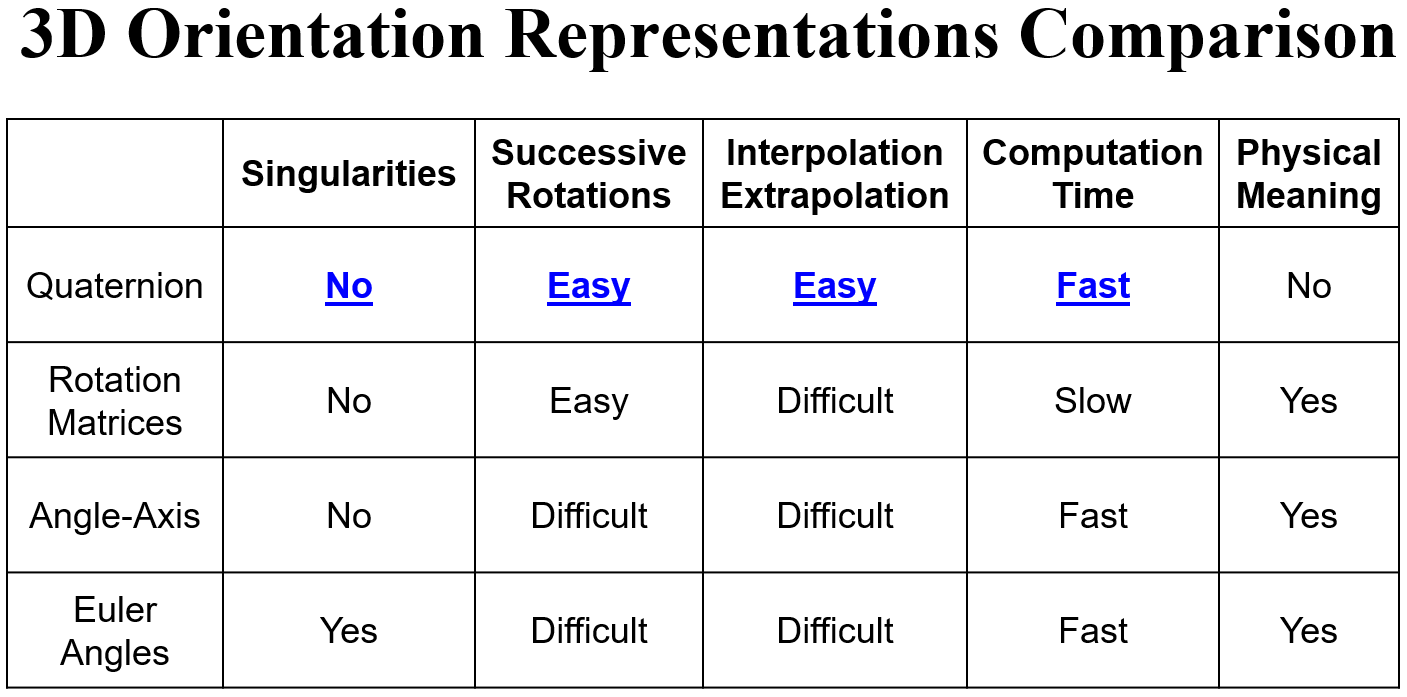 3D Orientation Representations Comparison

| | Singularities | Successive Rotations | Interpolation Extrapolation | Computation Time | Physical Meaning |
|---|---|---|---|---|---|
| Quaternion | No | Easy | Easy | Fast | No |
| Rotation Matrices | No | Easy | Difficult | Slow | Yes |
| Angle-Axis | No | Difficult | Difficult | Fast | Yes |
| Euler Angles | Yes | Difficult | Difficult | Fast | Yes |